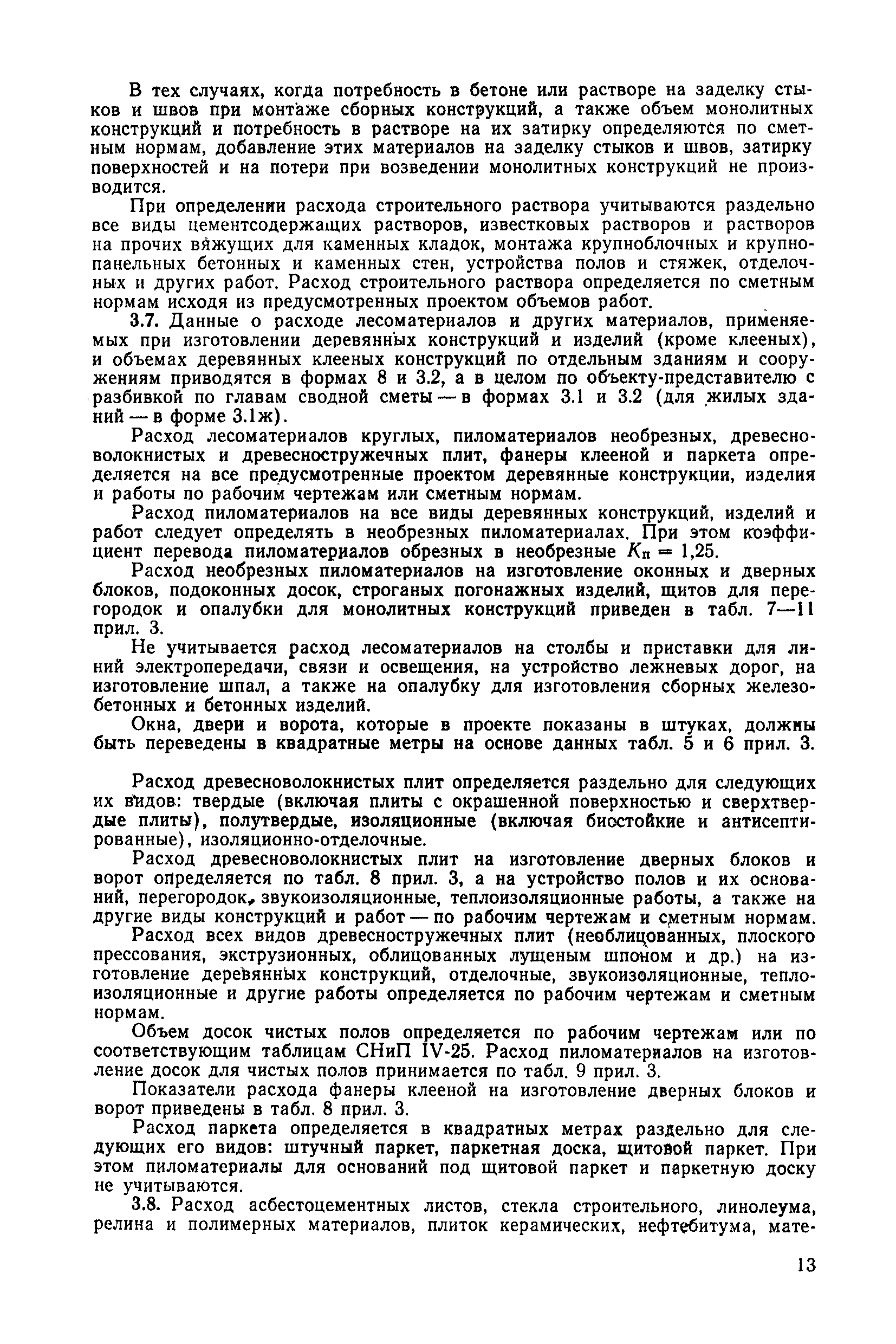 В тех случаях, когда потребность в бетоне или растворе на заделку стыков и швов при монтаже сборных конструкций, а также объем монолитных конструкций и потребность в растворе на их затирку определяются по сметным нормам, добавление этих материалов на заделку стыков и швов, затирку поверхностей и на потери при возведении монолитных конструкций не производится.

При определении расхода строительного раствора учитываются раздельно все виды цементсодержащих растворов, известковых растворов и растворов на прочих вяжущих для каменных кладок, монтажа крупноблочных и крупнопанельных бетонных и каменных стен, устройства полов и стяжек, отделочных и других работ. Расход строительного раствора определяется по сметным нормам исходя из предусмотренных проектом объемов работ.

3.7. Данные о расходе лесоматериалов и других материалов, применяемых при изготовлении деревянных конструкций и изделий (кроме клееных), и объемах деревянных клееных конструкций по отдельным зданиям и сооружениям приводятся в формах 8 и 3.2, а в целом по объекту-представителю с разбивкой по главам сводной сметы — в формах 3.1 и 3.2 (для жилых зданий — в форме 3.1ж).

Расход лесоматериалов круглых, пиломатериалов необрезных, древесноволокнистых и древесностружечных плит, фанеры клееной и паркета определяется на все предусмотренные проектом деревянные конструкции, изделия и работы по рабочим чертежам или сметным нормам.

Расход пиломатериалов на все виды деревянных конструкций, изделий и работ следует определять в необрезных пиломатериалах. При этом коэффициент перевода пиломатериалов обрезных в необрезные $K_п = 1,25$.

Расход необрезных пиломатериалов на изготовление оконных и дверных блоков, подоконных досок, строганых погонажных изделий, щитов для перегородок и опалубки для монолитных конструкций приведен в табл. 7—11 прил. 3.

Не учитывается расход лесоматериалов на столбы и приставки для линий электропередачи, связи и освещения, на устройство лежневых дорог, на изготовление шпал, а также на опалубку для изготовления сборных железобетонных и бетонных изделий.

Окна, двери и ворота, которые в проекте показаны в штуках, должны быть переведены в квадратные метры на основе данных табл. 5 и 6 прил. 3.

Расход древесноволокнистых плит определяется раздельно для следующих их видов: твердые (включая плиты с окрашенной поверхностью и сверхтвердые плиты), полутвердые, изоляционные (включая биостойкие и антисептированные), изоляционно-отделочные.

Расход древесноволокнистых плит на изготовление дверных блоков и ворот определяется по табл. 8 прил. 3, а на устройство полов и их оснований, перегородок, звукоизоляционные, теплоизоляционные работы, а также на другие виды конструкций и работ — по рабочим чертежам и сметным нормам.

Расход всех видов древесностружечных плит (необлицованных, плоского прессования, экструзионных, облицованных лущеным шпоном и др.) на изготовление деревянных конструкций, отделочные, звукоизоляционные, теплоизоляционные и другие работы определяется по рабочим чертежам и сметным нормам.

Объем досок чистых полов определяется по рабочим чертежам или по соответствующим таблицам СНиП IV-25. Расход пиломатериалов на изготовление досок для чистых полов принимается по табл. 9 прил. 3.

Показатели расхода фанеры клееной на изготовление дверных блоков и ворот приведены в табл. 8 прил. 3.

Расход паркета определяется в квадратных метрах раздельно для следующих его видов: штучный паркет, паркетная доска, щитовой паркет. При этом пиломатериалы для оснований под щитовой паркет и паркетную доску не учитываются.

3.8. Расход асбестоцементных листов, стекла строительного, линолеума, релина и полимерных материалов, плиток керамических, нефтебитума, мате-

13